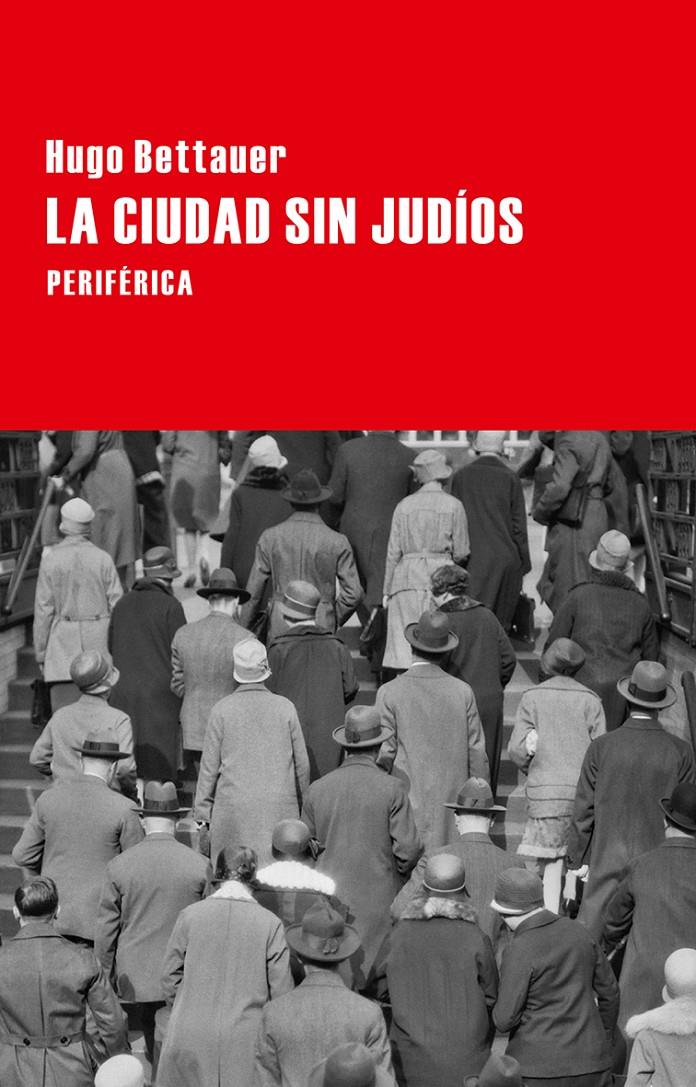 Hugo Bettauer
LA CIUDAD SIN JUDÍOS
PERIFÉRICA